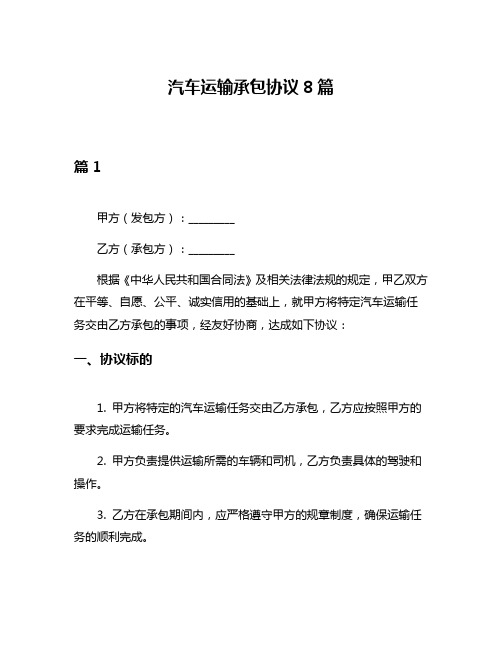 汽车运输承包协议 8 篇

篇 1

甲方（发包方）：________

乙方（承包方）：________

根据《中华人民共和国合同法》及相关法律法规的规定，甲乙双方在平等、自愿、公平、诚实信用的基础上，就甲方将特定汽车运输任务交由乙方承包的事项，经友好协商，达成如下协议：

一、协议标的

1. 甲方将特定的汽车运输任务交由乙方承包，乙方应按照甲方的要求完成运输任务。

2. 甲方负责提供运输所需的车辆和司机，乙方负责具体的驾驶和操作。

3. 乙方在承包期间内，应严格遵守甲方的规章制度，确保运输任务的顺利完成。